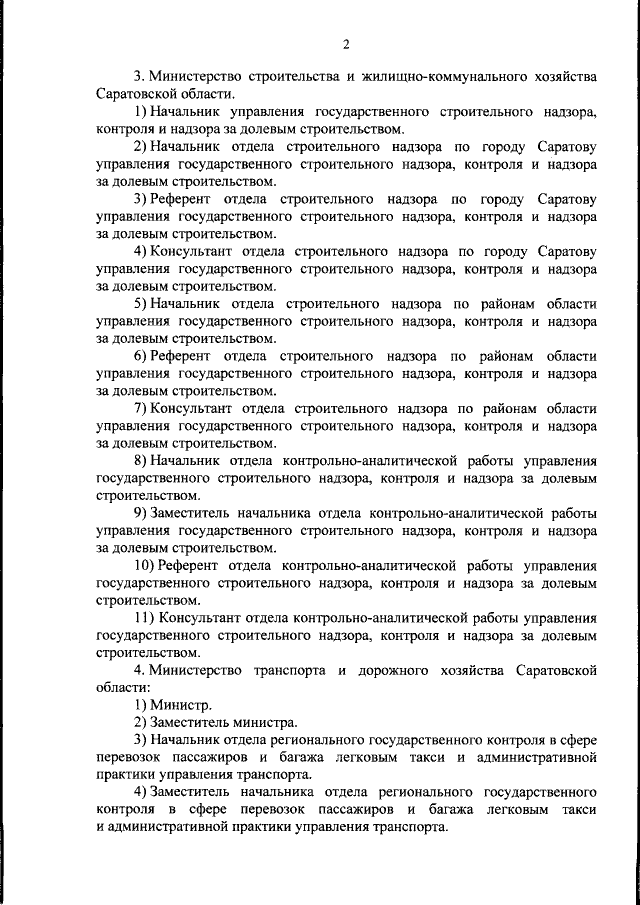 2

3. Министерство строительства и жилищно-коммунального хозяйства Саратовской области.

1) Начальник управления государственного строительного надзора, контроля и надзора за долевым строительством.

2) Начальник отдела строительного надзора по городу Саратову управления государственного строительного надзора, контроля и надзора за долевым строительством.

3) Референт отдела строительного надзора по городу Саратову управления государственного строительного надзора, контроля и надзора за долевым строительством.

4) Консультант отдела строительного надзора по городу Саратову управления государственного строительного надзора, контроля и надзора за долевым строительством.

5) Начальник отдела строительного надзора по районам области управления государственного строительного надзора, контроля и надзора за долевым строительством.

6) Референт отдела строительного надзора по районам области управления государственного строительного надзора, контроля и надзора за долевым строительством.

7) Консультант отдела строительного надзора по районам области управления государственного строительного надзора, контроля и надзора за долевым строительством.

8) Начальник отдела контрольно-аналитической работы управления государственного строительного надзора, контроля и надзора за долевым строительством.

9) Заместитель начальника отдела контрольно-аналитической работы управления государственного строительного надзора, контроля и надзора за долевым строительством.

10) Референт отдела контрольно-аналитической работы управления государственного строительного надзора, контроля и надзора за долевым строительством.

11) Консультант отдела контрольно-аналитической работы управления государственного строительного надзора, контроля и надзора за долевым строительством.

4. Министерство транспорта и дорожного хозяйства Саратовской области:

1) Министр.

2) Заместитель министра.

3) Начальник отдела регионального государственного контроля в сфере перевозок пассажиров и багажа легковым такси и административной практики управления транспорта.

4) Заместитель начальника отдела регионального государственного контроля в сфере перевозок пассажиров и багажа легковым такси и административной практики управления транспорта.